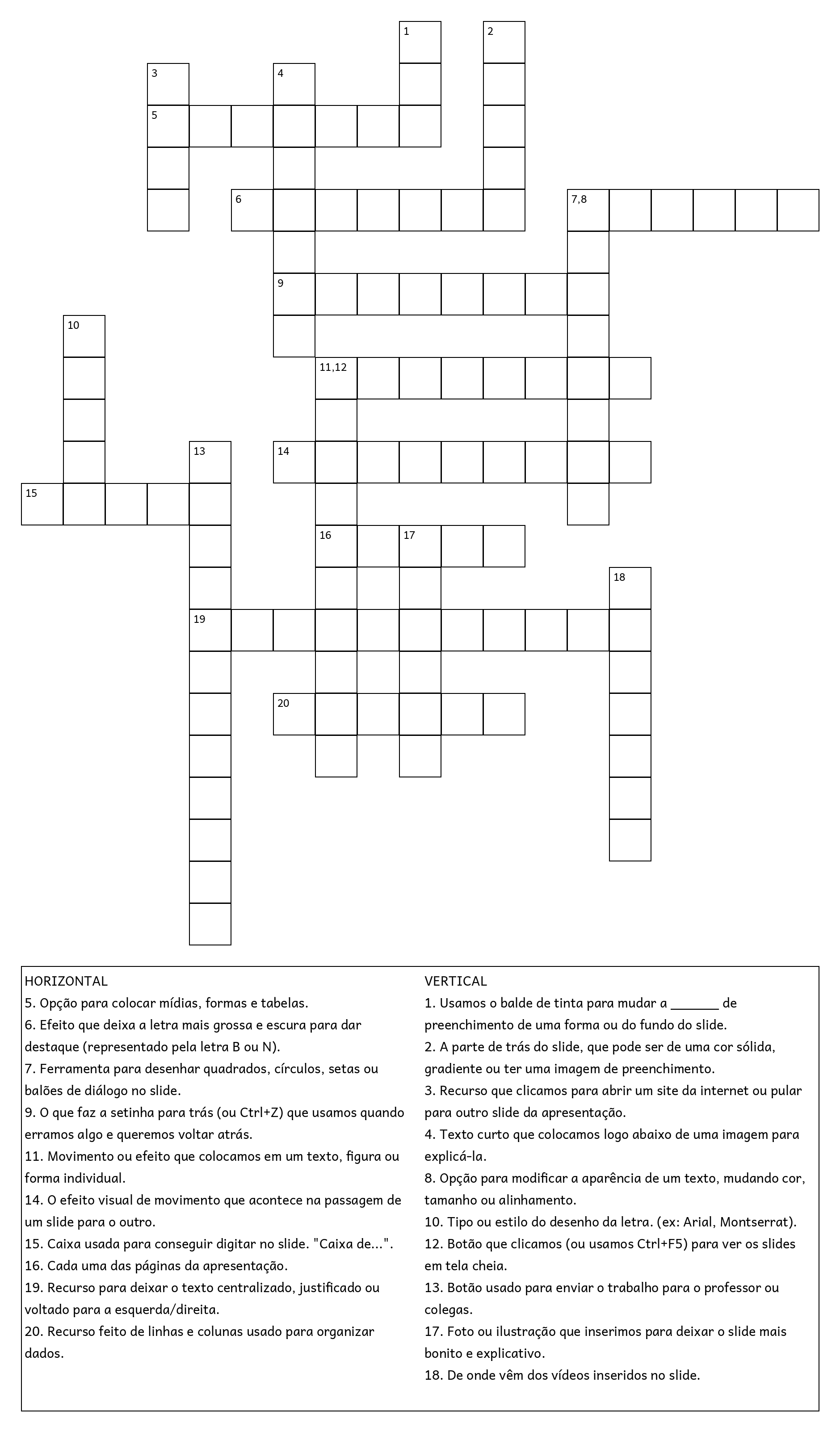 1
2
3
4
5
6
7,8
9
10
11,12
13
14
15
16
17
18
19
20

HORIZONTAL
5. Opção para colocar mídias, formas e tabelas.
6. Efeito que deixa a letra mais grossa e escura para dar destaque (representado pela letra B ou N).
7. Ferramenta para desenhar quadrados, círculos, setas ou balões de diálogo no slide.
9. O que faz a setinha para trás (ou Ctrl+Z) que usamos quando erramos algo e queremos voltar atrás.
11. Movimento ou efeito que colocamos em um texto, figura ou forma individual.
14. O efeito visual de movimento que acontece na passagem de um slide para o outro.
15. Caixa usada para conseguir digitar no slide. "Caixa de...".
16. Cada uma das páginas da apresentação.
19. Recurso para deixar o texto centralizado, justificado ou voltado para a esquerda/direita.
20. Recurso feito de linhas e colunas usado para organizar dados.

VERTICAL
1. Usamos o balde de tinta para mudar a _______ de preenchimento de uma forma ou do fundo do slide.
2. A parte de trás do slide, que pode ser de uma cor sólida, gradiente ou ter uma imagem de preenchimento.
3. Recurso que clicamos para abrir um site da internet ou pular para outro slide da apresentação.
4. Texto curto que colocamos logo abaixo de uma imagem para explicá-la.
8. Opção para modificar a aparência de um texto, mudando cor, tamanho ou alinhamento.
10. Tipo ou estilo do desenho da letra. (ex: Arial, Montserrat).
12. Botão que clicamos (ou usamos Ctrl+F5) para ver os slides em tela cheia.
13. Botão usado para enviar o trabalho para o professor ou colegas.
17. Foto ou ilustração que inserimos para deixar o slide mais bonito e explicativo.
18. De onde vêm dos vídeos inseridos no slide.